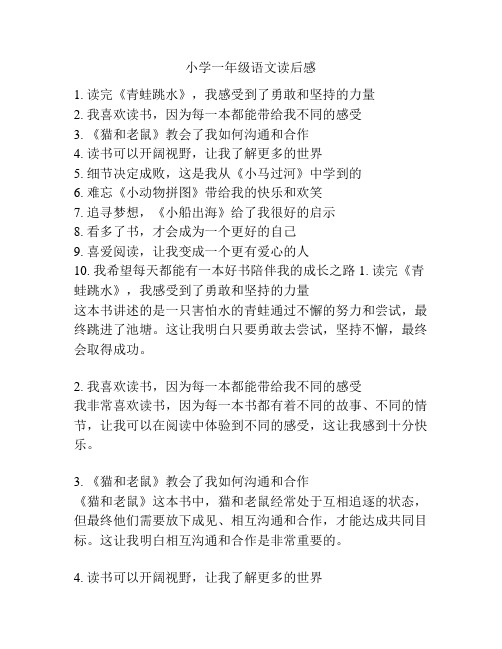 小学一年级语文读后感

1. 读完《青蛙跳水》，我感受到了勇敢和坚持的力量
2. 我喜欢读书，因为每一本都能带给我不同的感受
3. 《猫和老鼠》教会了我如何沟通和合作
4. 读书可以开阔视野，让我了解更多的世界
5. 细节决定成败，这是我从《小马过河》中学到的
6. 难忘《小动物拼图》带给我的快乐和欢笑
7. 追寻梦想，《小船出海》给了我很好的启示
8. 看多了书，才会成为一个更好的自己
9. 喜爱阅读，让我变成一个更有爱心的人
10. 我希望每天都能有一本好书陪伴我的成长之路 1. 读完《青蛙跳水》，我感受到了勇敢和坚持的力量
这本书讲述的是一只害怕水的青蛙通过不懈的努力和尝试，最终跳进了池塘。这让我明白只要勇敢去尝试，坚持不懈，最终会取得成功。

2. 我喜欢读书，因为每一本都能带给我不同的感受
我非常喜欢读书，因为每一本书都有着不同的故事、不同的情节，让我可以在阅读中体验到不同的感受，这让我感到十分快乐。

3. 《猫和老鼠》教会了我如何沟通和合作
《猫和老鼠》这本书中，猫和老鼠经常处于互相追逐的状态，但最终他们需要放下成见、相互沟通和合作，才能达成共同目标。这让我明白相互沟通和合作是非常重要的。

4. 读书可以开阔视野，让我了解更多的世界